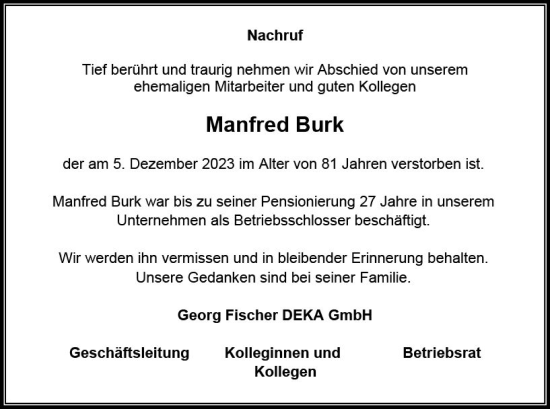 Nachruf

Tief berührt und traurig nehmen wir Abschied von unserem ehemaligen Mitarbeiter und guten Kollegen

Manfred Burk

der am 5. Dezember 2023 im Alter von 81 Jahren verstorben ist.

Manfred Burk war bis zu seiner Pensionierung 27 Jahre in unserem Unternehmen als Betriebsschlosser beschäftigt.

Wir werden ihn vermissen und in bleibender Erinnerung behalten. Unsere Gedanken sind bei seiner Familie.

Georg Fischer DEKA GmbH

Geschäftsleitung

Kolleginnen und Kollegen

Betriebsrat